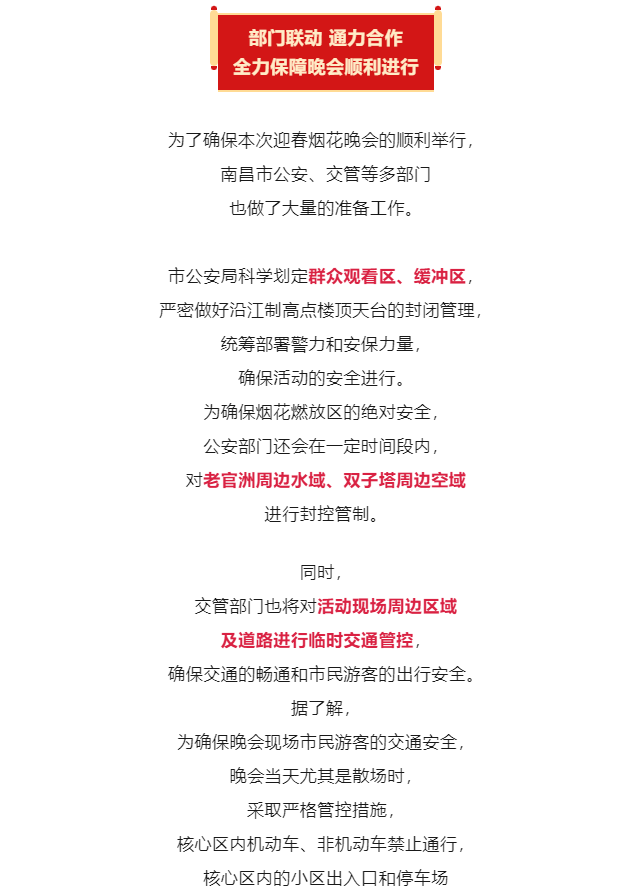 部门联动 通力合作
全力保障晚会顺利进行

为了确保本次迎春烟花晚会的顺利举行，
南昌市公安、交管等多部门
也做了大量的准备工作。

市公安局科学划定群众观看区、缓冲区，
严密做好沿江制高点楼顶天台的封闭管理，
统筹部署警力和安保力量，
确保活动的安全进行。
为确保烟花燃放区的绝对安全，
公安部门还会在一定时间段内，
对老官洲周边水域、双子塔周边空域
进行封控管制。

同时，
交管部门也将对活动现场周边区域
及道路进行临时交通管控，
确保交通的畅通和市民游客的出行安全。
据了解，
为确保晚会现场市民游客的交通安全，
晚会当天尤其是散场时，
采取严格管控措施，
核心区内机动车、非机动车禁止通行，
核心区内的小区出入口和停车场